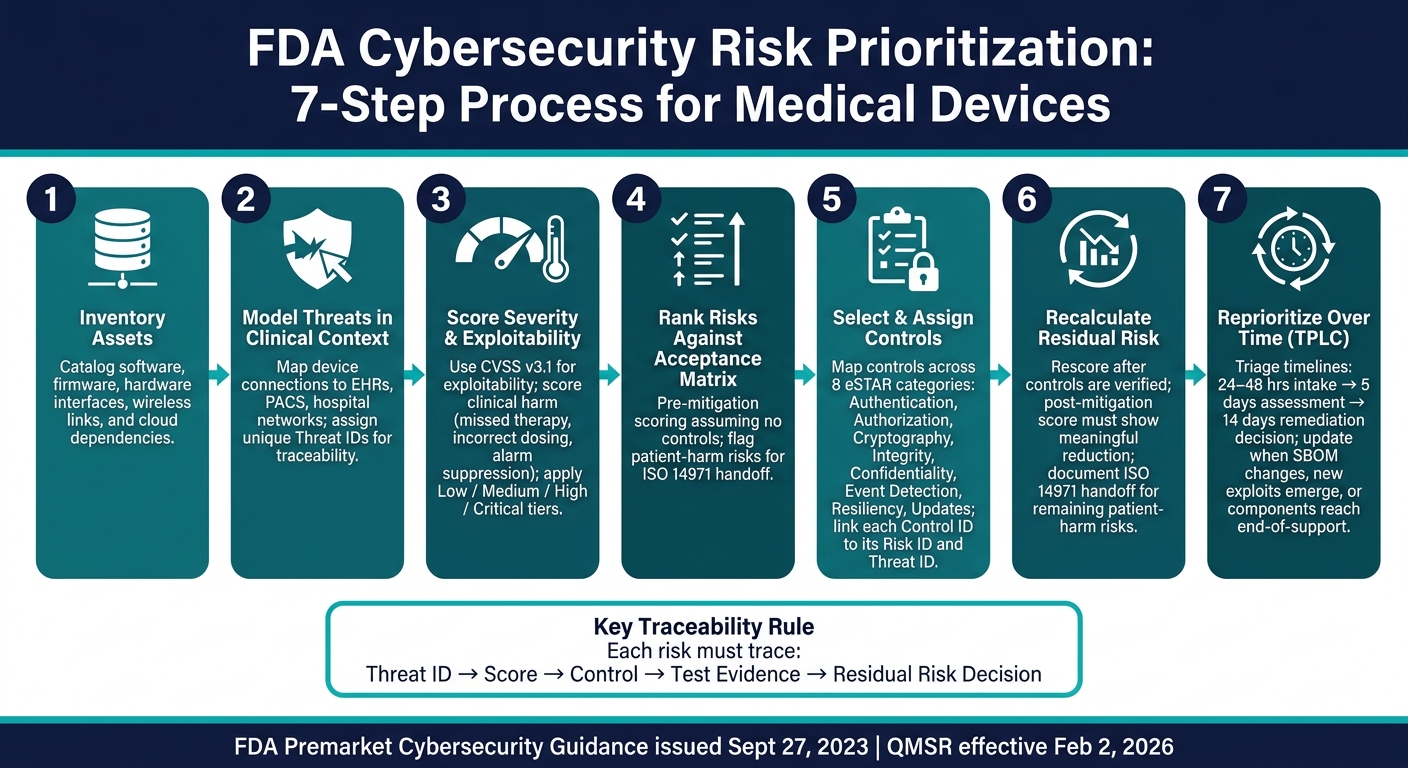 FDA Cybersecurity Risk Prioritization: 7-Step Process for Medical Devices

1
Inventory Assets
Catalog software, firmware, hardware interfaces, wireless links, and cloud dependencies.

2
Model Threats in Clinical Context
Map device connections to EHRs, PACS, hospital networks; assign unique Threat IDs for traceability.

3
Score Severity & Exploitability
Use CVSS v3.1 for exploitability; score clinical harm (missed therapy, incorrect dosing, alarm suppression); apply Low / Medium / High / Critical tiers.

4
Rank Risks Against Acceptance Matrix
Pre-mitigation scoring assuming no controls; flag patient-harm risks for ISO 14971 handoff.

5
Select & Assign Controls
Map controls across 8 eSTAR categories: Authentication, Authorization, Cryptography, Integrity, Confidentiality, Event Detection, Resiliency, Updates; link each Control ID to its Risk ID and Threat ID.

6
Recalculate Residual Risk
Rescore after controls are verified; post-mitigation score must show meaningful reduction; document ISO 14971 handoff for remaining patient-harm risks.

7
Reprioritize Over Time (TPLC)
Triage timelines: 24–48 hrs intake → 5 days assessment → 14 days remediation decision; update when SBOM changes, new exploits emerge, or components reach end-of-support.

Key Traceability Rule
Each risk must trace:
Threat ID → Score → Control → Test Evidence → Residual Risk Decision

FDA Premarket Cybersecurity Guidance issued Sept 27, 2023 | QMSR effective Feb 2, 2026